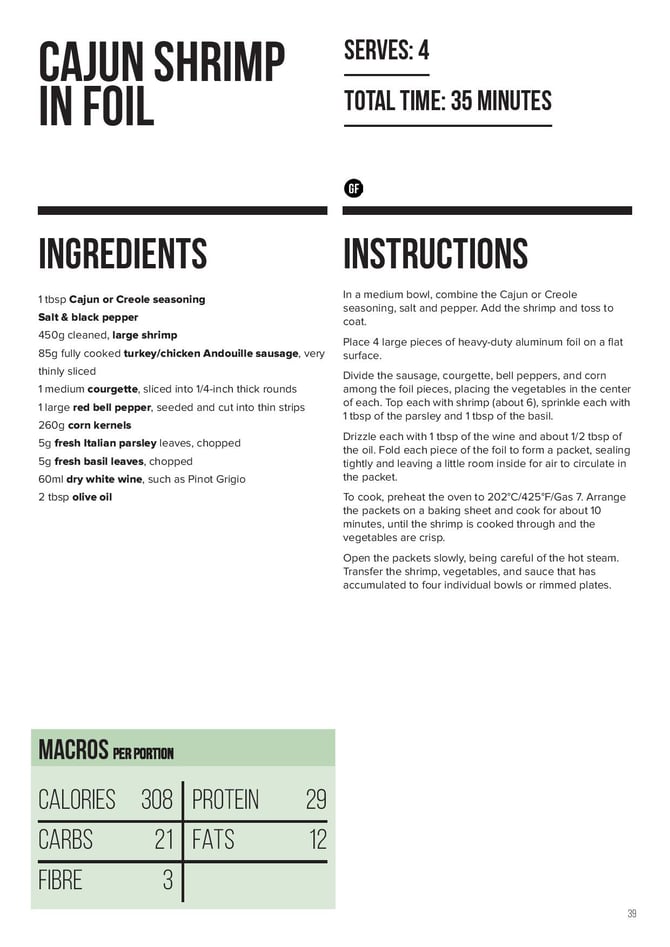 CAJUN SHRIMP IN FOIL

SERVES: 4

TOTAL TIME: 35 MINUTES

GF

INGREDIENTS

1 tbsp Cajun or Creole seasoning
Salt & black pepper
450g cleaned, large shrimp
85g fully cooked turkey/chicken Andouille sausage, very thinly sliced
1 medium courgette, sliced into 1/4-inch thick rounds
1 large red bell pepper, seeded and cut into thin strips
260g corn kernels
5g fresh Italian parsley leaves, chopped
5g fresh basil leaves, chopped
60ml dry white wine, such as Pinot Grigio
2 tbsp olive oil

INSTRUCTIONS

In a medium bowl, combine the Cajun or Creole seasoning, salt and pepper. Add the shrimp and toss to coat.

Place 4 large pieces of heavy-duty aluminum foil on a flat surface.

Divide the sausage, courgette, bell peppers, and corn among the foil pieces, placing the vegetables in the center of each. Top each with shrimp (about 6), sprinkle each with 1 tbsp of the parsley and 1 tbsp of the basil.

Drizzle each with 1 tbsp of the wine and about 1/2 tbsp of the oil. Fold each piece of the foil to form a packet, sealing tightly and leaving a little room inside for air to circulate in the packet.

To cook, preheat the oven to 202°C/425°F/Gas 7. Arrange the packets on a baking sheet and cook for about 10 minutes, until the shrimp is cooked through and the vegetables are crisp.

Open the packets slowly, being careful of the hot steam. Transfer the shrimp, vegetables, and sauce that has accumulated to four individual bowls or rimmed plates.

MACROS PER PORTION

| CALORIES | 308 | PROTEIN | 29 |
|---|---|---|---|
| CARBS | 21 | FATS | 12 |
| FIBRE | 3 | | |

39